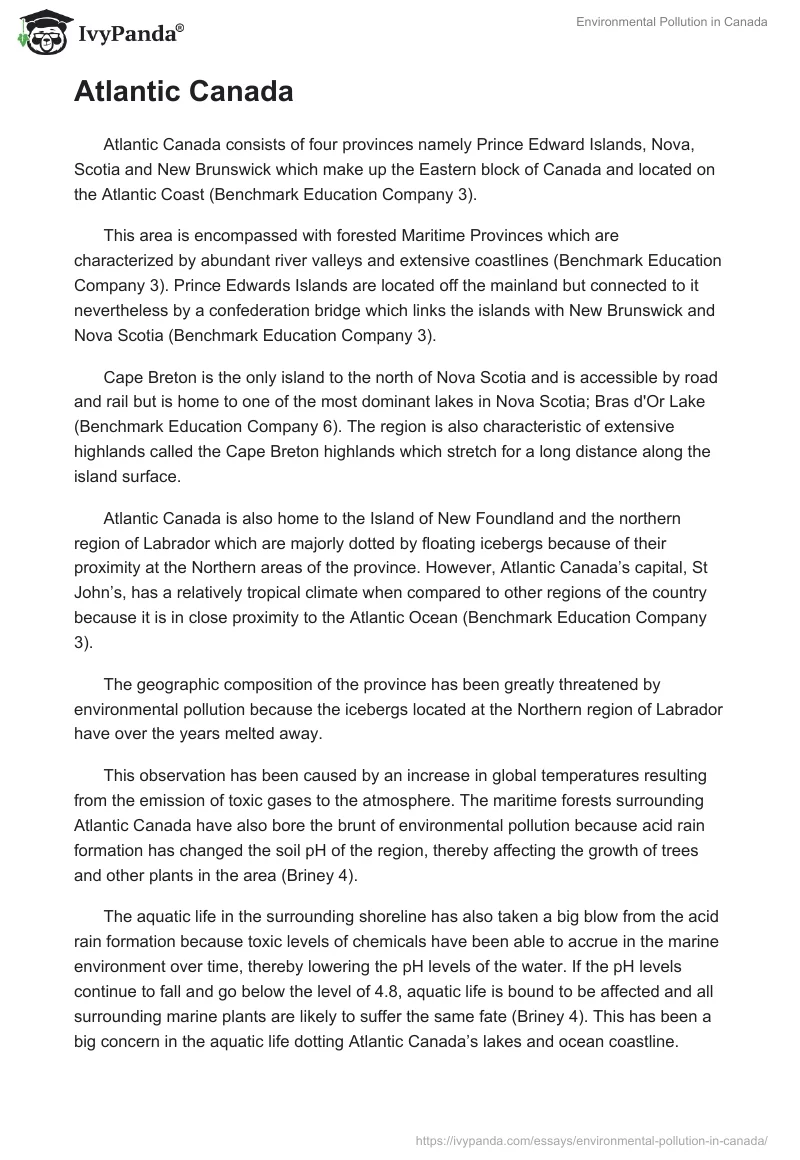 IvyPanda®

Environmental Pollution in Canada

Atlantic Canada

Atlantic Canada consists of four provinces namely Prince Edward Islands, Nova, Scotia and New Brunswick which make up the Eastern block of Canada and located on the Atlantic Coast (Benchmark Education Company 3).

This area is encompassed with forested Maritime Provinces which are characterized by abundant river valleys and extensive coastlines (Benchmark Education Company 3). Prince Edwards Islands are located off the mainland but connected to it nevertheless by a confederation bridge which links the islands with New Brunswick and Nova Scotia (Benchmark Education Company 3).

Cape Breton is the only island to the north of Nova Scotia and is accessible by road and rail but is home to one of the most dominant lakes in Nova Scotia; Bras d'Or Lake (Benchmark Education Company 6). The region is also characteristic of extensive highlands called the Cape Breton highlands which stretch for a long distance along the island surface.

Atlantic Canada is also home to the Island of New Foundland and the northern region of Labrador which are majorly dotted by floating icebergs because of their proximity at the Northern areas of the province. However, Atlantic Canada's capital, St John's, has a relatively tropical climate when compared to other regions of the country because it is in close proximity to the Atlantic Ocean (Benchmark Education Company 3).

The geographic composition of the province has been greatly threatened by environmental pollution because the icebergs located at the Northern region of Labrador have over the years melted away.

This observation has been caused by an increase in global temperatures resulting from the emission of toxic gases to the atmosphere. The maritime forests surrounding Atlantic Canada have also bore the brunt of environmental pollution because acid rain formation has changed the soil pH of the region, thereby affecting the growth of trees and other plants in the area (Briney 4).

The aquatic life in the surrounding shoreline has also taken a big blow from the acid rain formation because toxic levels of chemicals have been able to accrue in the marine environment over time, thereby lowering the pH levels of the water. If the pH levels continue to fall and go below the level of 4.8, aquatic life is bound to be affected and all surrounding marine plants are likely to suffer the same fate (Briney 4). This has been a big concern in the aquatic life dotting Atlantic Canada's lakes and ocean coastline.

https://ivypanda.com/essays/environmental-pollution-in-canada/